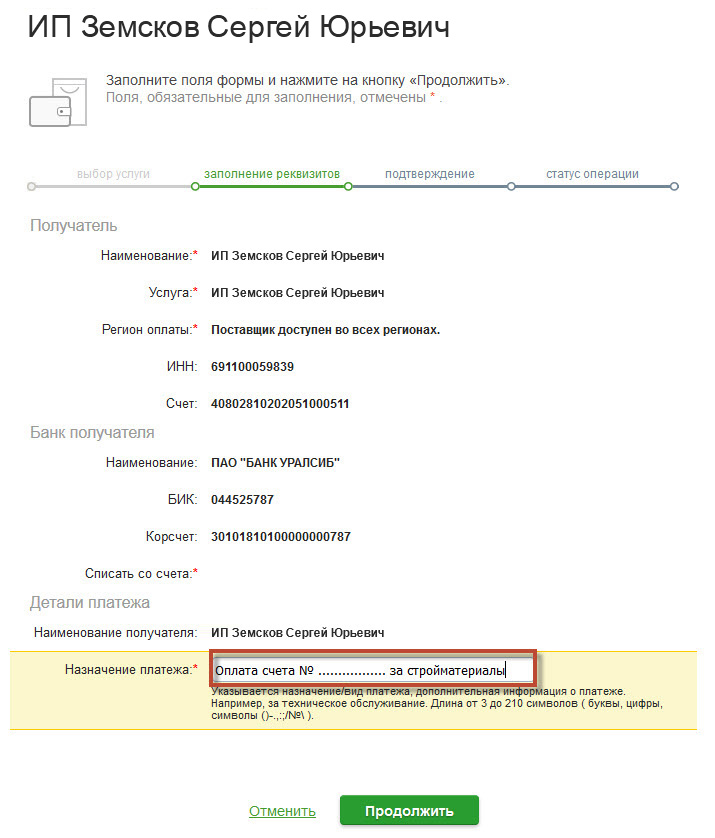 ИП Земсков Сергей Юрьевич

Заполните поля формы и нажмите на кнопку «Продолжить».
Поля, обязательные для заполнения, отмечены * .

выбор услуги заполнение реквизитов подтверждение статус операции

Получатель

Наименование:* ИП Земсков Сергей Юрьевич

Услуга:* ИП Земсков Сергей Юрьевич

Регион оплаты:* Поставщик доступен во всех регионах.

ИНН: 691100059839

Счет: 40802810202051000511

Банк получателя

Наименование: ПАО "БАНК УРАЛСИБ"

БИК: 044525787

Корсчет: 30101810100000000787

Списать со счета:*

Детали платежа

Наименование получателя: ИП Земсков Сергей Юрьевич

Назначение платежа:* Оплата счета № ................ за стройматериалы

Указывается назначение/вид платежа, дополнительная информация о платеже. Например, за техническое обслуживание. Длина от 3 до 210 символов ( буквы, цифры, символы ()-.,:;/№\ ).

Отменить Продолжить